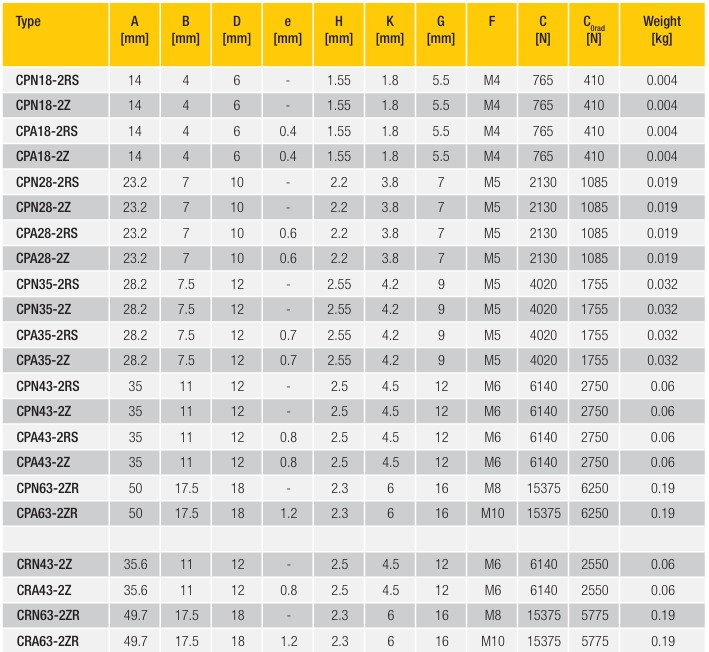 | Type | A [mm] | B [mm] | D [mm] | e [mm] | H [mm] | K [mm] | G [mm] | F | C [N] | $C_{0rad}$ [N] | Weight [kg] |
|---|---|---|---|---|---|---|---|---|---|---|---|
| CPN18-2RS | 14 | 4 | 6 | - | 1.55 | 1.8 | 5.5 | M4 | 765 | 410 | 0.004 |
| CPN18-2Z | 14 | 4 | 6 | - | 1.55 | 1.8 | 5.5 | M4 | 765 | 410 | 0.004 |
| CPA18-2RS | 14 | 4 | 6 | 0.4 | 1.55 | 1.8 | 5.5 | M4 | 765 | 410 | 0.004 |
| CPA18-2Z | 14 | 4 | 6 | 0.4 | 1.55 | 1.8 | 5.5 | M4 | 765 | 410 | 0.004 |
| CPN28-2RS | 23.2 | 7 | 10 | - | 2.2 | 3.8 | 7 | M5 | 2130 | 1085 | 0.019 |
| CPN28-2Z | 23.2 | 7 | 10 | - | 2.2 | 3.8 | 7 | M5 | 2130 | 1085 | 0.019 |
| CPA28-2RS | 23.2 | 7 | 10 | 0.6 | 2.2 | 3.8 | 7 | M5 | 2130 | 1085 | 0.019 |
| CPA28-2Z | 23.2 | 7 | 10 | 0.6 | 2.2 | 3.8 | 7 | M5 | 2130 | 1085 | 0.019 |
| CPN35-2RS | 28.2 | 7.5 | 12 | - | 2.55 | 4.2 | 9 | M5 | 4020 | 1755 | 0.032 |
| CPN35-2Z | 28.2 | 7.5 | 12 | - | 2.55 | 4.2 | 9 | M5 | 4020 | 1755 | 0.032 |
| CPA35-2RS | 28.2 | 7.5 | 12 | 0.7 | 2.55 | 4.2 | 9 | M5 | 4020 | 1755 | 0.032 |
| CPA35-2Z | 28.2 | 7.5 | 12 | 0.7 | 2.55 | 4.2 | 9 | M5 | 4020 | 1755 | 0.032 |
| CPN43-2RS | 35 | 11 | 12 | - | 2.5 | 4.5 | 12 | M6 | 6140 | 2750 | 0.06 |
| CPN43-2Z | 35 | 11 | 12 | - | 2.5 | 4.5 | 12 | M6 | 6140 | 2750 | 0.06 |
| CPA43-2RS | 35 | 11 | 12 | 0.8 | 2.5 | 4.5 | 12 | M6 | 6140 | 2750 | 0.06 |
| CPA43-2Z | 35 | 11 | 12 | 0.8 | 2.5 | 4.5 | 12 | M6 | 6140 | 2750 | 0.06 |
| CPN63-2ZR | 50 | 17.5 | 18 | - | 2.3 | 6 | 16 | M8 | 15375 | 6250 | 0.19 |
| CPA63-2ZR | 50 | 17.5 | 18 | 1.2 | 2.3 | 6 | 16 | M10 | 15375 | 6250 | 0.19 |
| | | | | | | | | | | | |
| CRN43-2Z | 35.6 | 11 | 12 | - | 2.5 | 4.5 | 12 | M6 | 6140 | 2550 | 0.06 |
| CRA43-2Z | 35.6 | 11 | 12 | 0.8 | 2.5 | 4.5 | 12 | M6 | 6140 | 2550 | 0.06 |
| CRN63-2ZR | 49.7 | 17.5 | 18 | - | 2.3 | 6 | 16 | M8 | 15375 | 5775 | 0.19 |
| CRA63-2ZR | 49.7 | 17.5 | 18 | 1.2 | 2.3 | 6 | 16 | M10 | 15375 | 5775 | 0.19 |